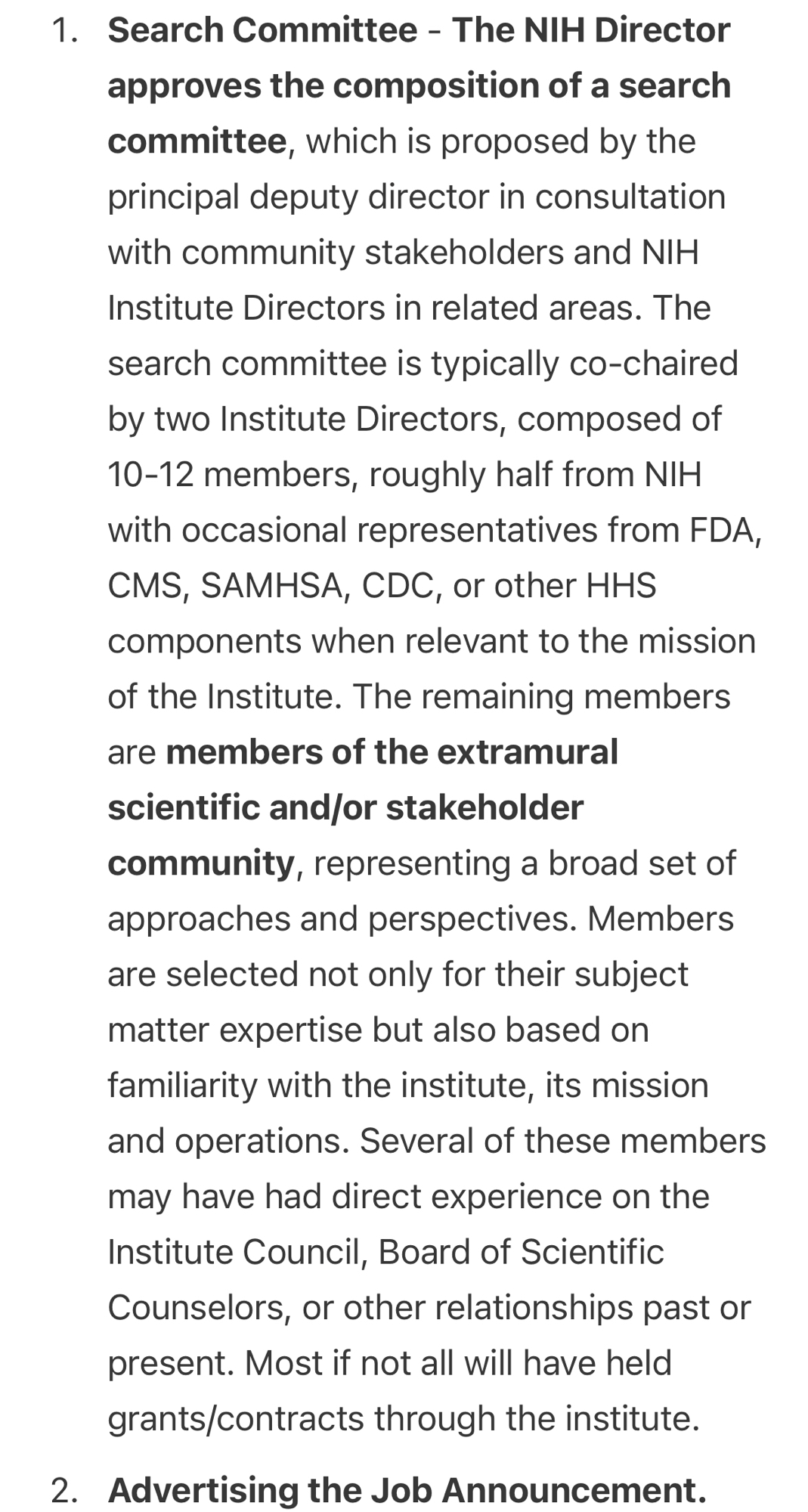 1. Search Committee - The NIH Director approves the composition of a search committee, which is proposed by the principal deputy director in consultation with community stakeholders and NIH Institute Directors in related areas. The search committee is typically co-chaired by two Institute Directors, composed of 10-12 members, roughly half from NIH with occasional representatives from FDA, CMS, SAMHSA, CDC, or other HHS components when relevant to the mission of the Institute. The remaining members are members of the extramural scientific and/or stakeholder community, representing a broad set of approaches and perspectives. Members are selected not only for their subject matter expertise but also based on familiarity with the institute, its mission and operations. Several of these members may have had direct experience on the Institute Council, Board of Scientific Counselors, or other relationships past or present. Most if not all will have held grants/contracts through the institute.

2. Advertising the Job Announcement.